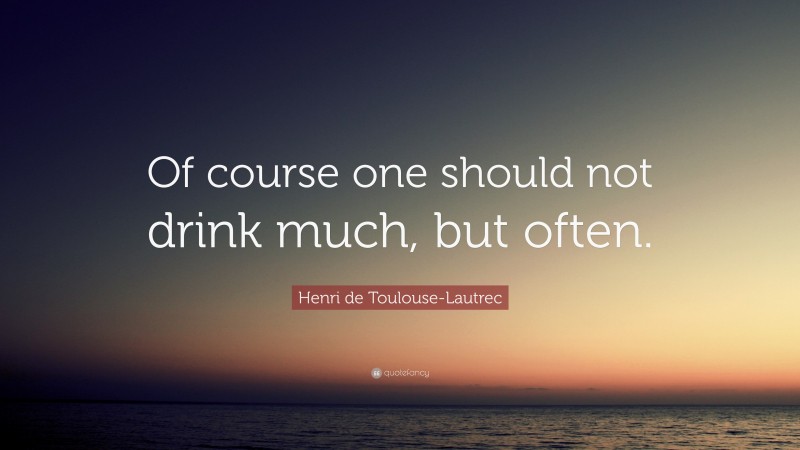 Of course one should not drink much, but often.

Henri de Toulouse-Lautrec

quotefancy